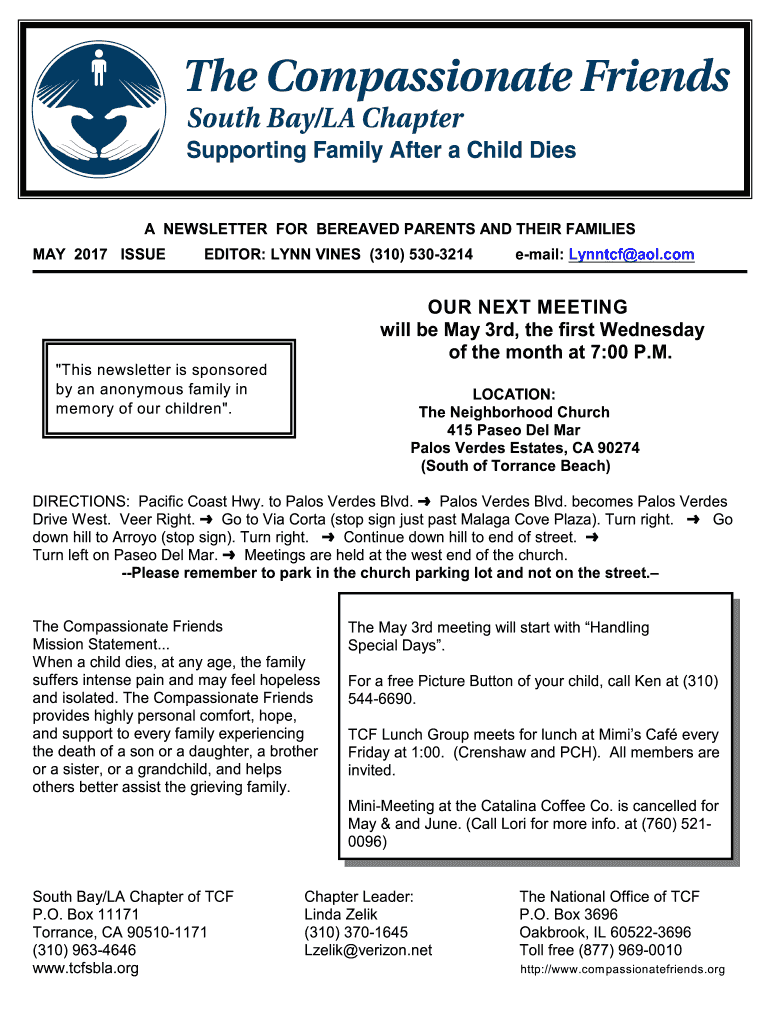 The Compassionate Friends
South Bay/LA Chapter
Supporting Family After a Child Dies

A NEWSLETTER FOR BEREAVED PARENTS AND THEIR FAMILIES
MAY 2017 ISSUE EDITOR: LYNN VINES (310) 530-3214 e-mail: Lynntcf@aol.com

"This newsletter is sponsored by an anonymous family in memory of our children".

OUR NEXT MEETING
will be May 3rd, the first Wednesday of the month at 7:00 P.M.

LOCATION:
The Neighborhood Church
415 Paseo Del Mar
Palos Verdes Estates, CA 90274
(South of Torrance Beach)

DIRECTIONS: Pacific Coast Hwy. to Palos Verdes Blvd. ➜ Palos Verdes Blvd. becomes Palos Verdes Drive West. Veer Right. ➜ Go to Via Corta (stop sign just past Malaga Cove Plaza). Turn right. ➜ Go down hill to Arroyo (stop sign). Turn right. ➜ Continue down hill to end of street. ➜ Turn left on Paseo Del Mar. ➜ Meetings are held at the west end of the church.
--Please remember to park in the church parking lot and not on the street.–

The Compassionate Friends Mission Statement...
When a child dies, at any age, the family suffers intense pain and may feel hopeless and isolated. The Compassionate Friends provides highly personal comfort, hope, and support to every family experiencing the death of a son or a daughter, a brother or a sister, or a grandchild, and helps others better assist the grieving family.

The May 3rd meeting will start with “Handling Special Days”.

For a free Picture Button of your child, call Ken at (310) 544-6690.

TCF Lunch Group meets for lunch at Mimi’s Café every Friday at 1:00. (Crenshaw and PCH). All members are invited.

Mini-Meeting at the Catalina Coffee Co. is cancelled for May & and June. (Call Lori for more info. at (760) 521-0096)

South Bay/LA Chapter of TCF
P.O. Box 11171
Torrance, CA 90510-1171
(310) 963-4646
www.tcfsbla.org

Chapter Leader:
Linda Zelik
(310) 370-1645
Lzelik@verizon.net

The National Office of TCF
P.O. Box 3696
Oakbrook, IL 60522-3696
Toll free (877) 969-0010
http://www.compassionatefriends.org